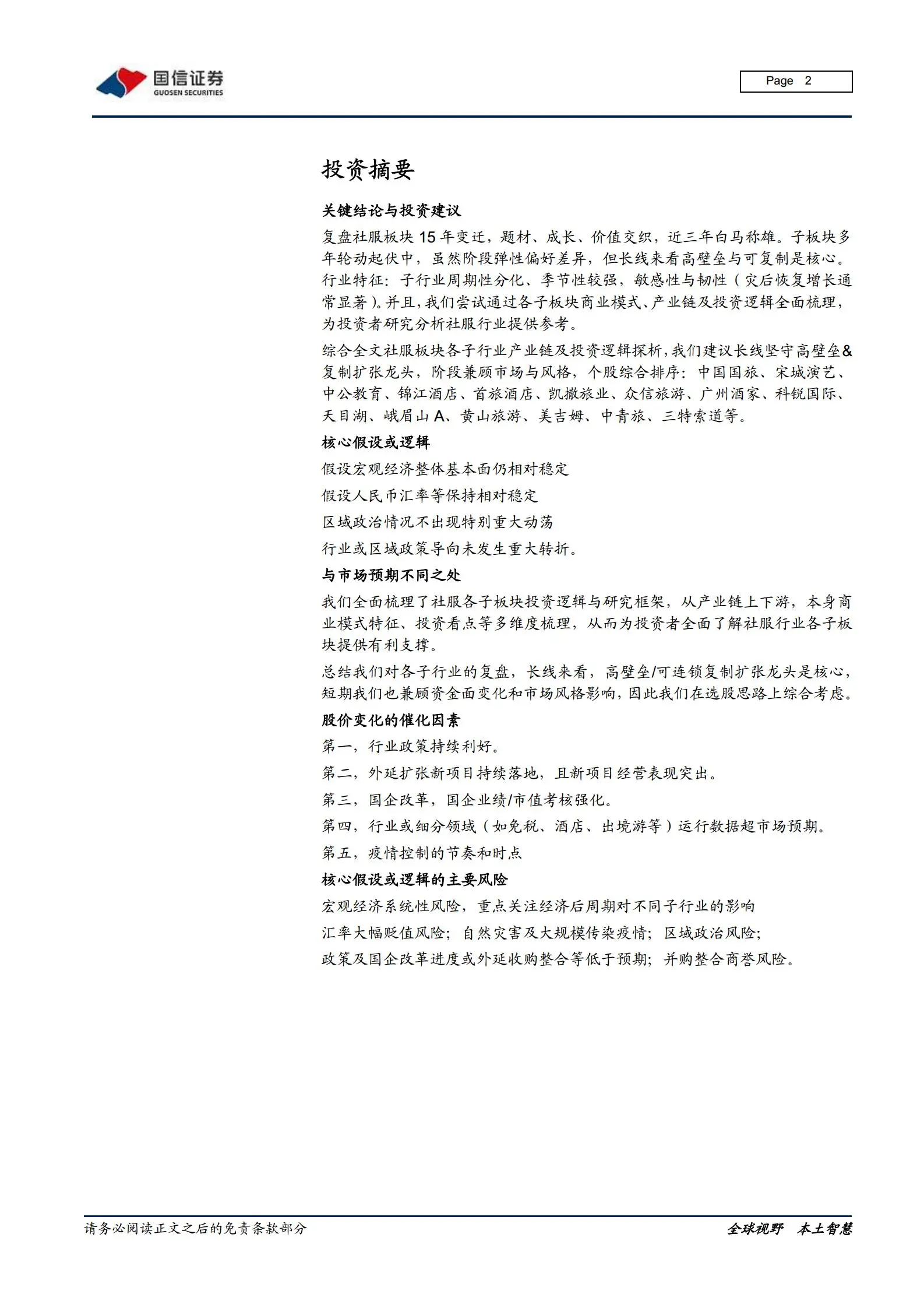 国信证券
GUOSEN SECURITIES

Page 2

投资摘要

关键结论与投资建议

复盘社服板块 15 年变迁，题材、成长、价值交织，近三年白马称雄。子板块多年轮动起伏中，虽然阶段弹性偏好差异，但长线来看高壁垒与可复制是核心。行业特征：子行业周期性分化、季节性较强，敏感性与韧性（灾后恢复增长通常显著）。并且，我们尝试通过各子板块商业模式、产业链及投资逻辑全面梳理，为投资者研究分析社服行业提供参考。

综合全文社服板块各子行业产业链及投资逻辑探析，我们建议长线坚守高壁垒&复制扩张龙头，阶段兼顾市场与风格，个股综合排序：中国国旅、宋城演艺、中公教育、锦江酒店、首旅酒店、凯撒旅业、众信旅游、广州酒家、科锐国际、天目湖、峨眉山 A、黄山旅游、美吉姆、中青旅、三特索道等。

核心假设或逻辑

假设宏观经济整体基本面仍相对稳定

假设人民币汇率等保持相对稳定

区域政治情况不出现特别重大动荡

行业或区域政策导向未发生重大转折。

与市场预期不同之处

我们全面梳理了社服各子板块投资逻辑与研究框架，从产业链上下游，本身商业模式特征、投资看点等多维度梳理，从而为投资者全面了解社服行业各子板块提供有利支撑。

总结我们对各子行业的复盘，长线来看，高壁垒/可连锁复制扩张龙头是核心，短期我们也兼顾资金面变化和市场风格影响，因此我们在选股思路上综合考虑。

股价变化的催化因素

第一，行业政策持续利好。

第二，外延扩张新项目持续落地，且新项目经营表现突出。

第三，国企改革，国企业绩/市值考核强化。

第四，行业或细分领域（如免税、酒店、出境游等）运行数据超市场预期。

第五，疫情控制的节奏和时点

核心假设或逻辑的主要风险

宏观经济系统性风险，重点关注经济后周期对不同子行业的影响

汇率大幅贬值风险；自然灾害及大规模传染疫情；区域政治风险；

政策及国企改革进度或外延收购整合等低于预期；并购整合商誉风险。

请务必阅读正文之后的免责条款部分

全球视野 本土智慧